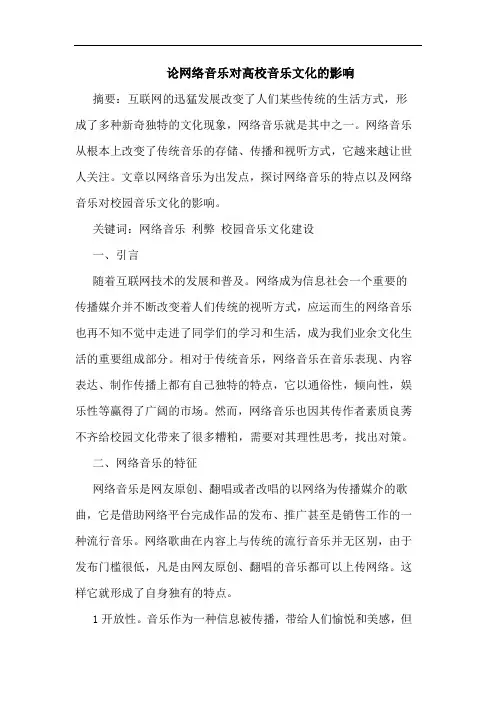 论网络音乐对高校音乐文化的影响

摘要：互联网的迅猛发展改变了人们某些传统的生活方式，形成了多种新奇独特的文化现象，网络音乐就是其中之一。网络音乐从根本上改变了传统音乐的存储、传播和视听方式，它越来越让世人关注。文章以网络音乐为出发点，探讨网络音乐的特点以及网络音乐对校园音乐文化的影响。

关键词：网络音乐 利弊 校园音乐文化建设

一、引言

随着互联网技术的发展和普及。网络成为信息社会一个重要的传播媒介并不断改变着人们传统的视听方式，应运而生的网络音乐也再不知不觉中走进了同学们的学习和生活，成为我们业余文化生活的重要组成部分。相对于传统音乐，网络音乐在音乐表现、内容表达、制作传播上都有自己独特的特点，它以通俗性，倾向性，娱乐性等赢得了广阔的市场。然而，网络音乐也因其传作者素质良莠不齐给校园文化带来了很多糟粕，需要对其理性思考，找出对策。

二、网络音乐的特征

网络音乐是网友原创、翻唱或者改唱的以网络为传播媒介的歌曲，它是借助网络平台完成作品的发布、推广甚至是销售工作的一种流行音乐。网络歌曲在内容上与传统的流行音乐并无区别，由于发布门槛很低，凡是由网友原创、翻唱的音乐都可以上传网络。这样它就形成了自身独有的特点。

1 开放性。音乐作为一种信息被传播，带给人们愉悦和美感，但